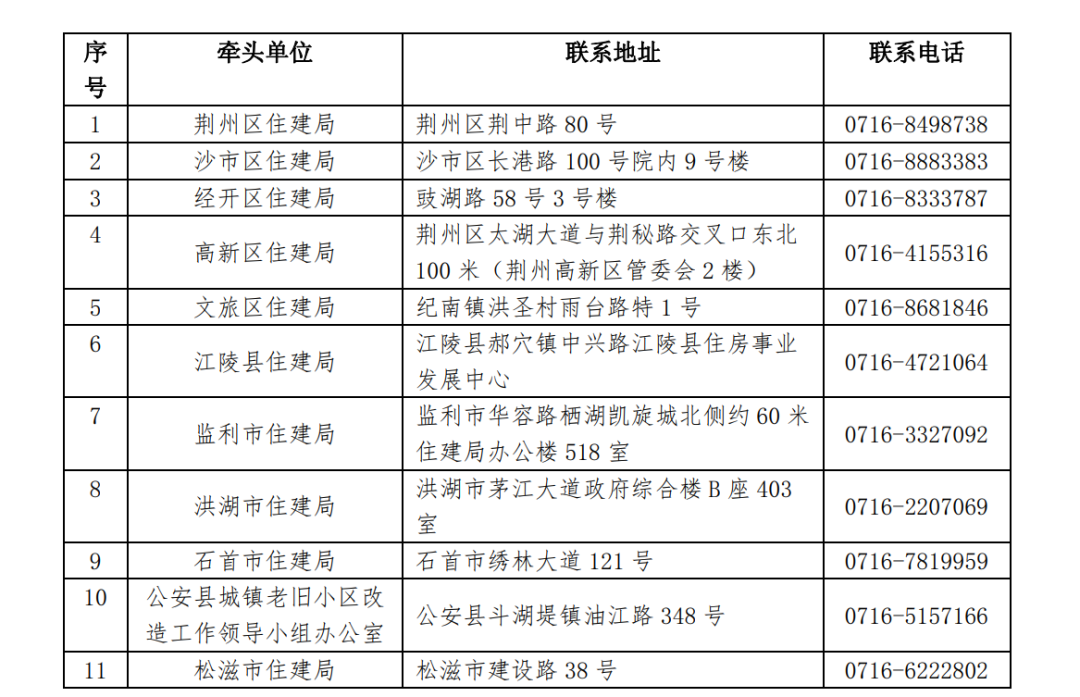 | 序号 | 牵头单位 | 联系地址 | 联系电话 |
|---|---|---|---|
| 1 | 荆州区住建局 | 荆州区荆中路 80 号 | 0716-8498738 |
| 2 | 沙市区住建局 | 沙市区长港路 100 号院内 9 号楼 | 0716-8883383 |
| 3 | 经开区住建局 | 豉湖路 58 号 3 号楼 | 0716-8333787 |
| 4 | 高新区住建局 | 荆州区太湖大道与荆秘路交叉口东北 100 米（荆州高新区管委会 2 楼） | 0716-4155316 |
| 5 | 文旅区住建局 | 纪南镇洪圣村雨台路特 1 号 | 0716-8681846 |
| 6 | 江陵县住建局 | 江陵县郝穴镇中兴路江陵县住房事业发展中心 | 0716-4721064 |
| 7 | 监利市住建局 | 监利市华容路栖湖凯旋城北侧约 60 米住建局办公楼 518 室 | 0716-3327092 |
| 8 | 洪湖市住建局 | 洪湖市茅江大道政府综合楼 B 座 403 室 | 0716-2207069 |
| 9 | 石首市住建局 | 石首市绣林大道 121 号 | 0716-7819959 |
| 10 | 公安县城镇老旧小区改造工作领导小组办公室 | 公安县斗湖堤镇油江路 348 号 | 0716-5157166 |
| 11 | 松滋市住建局 | 松滋市建设路 38 号 | 0716-6222802 |